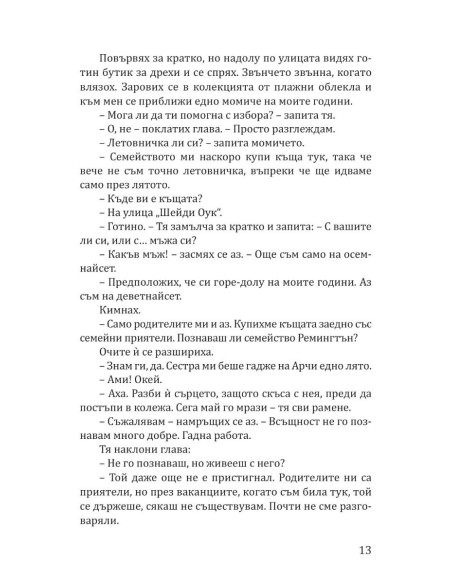 Повървях за кратко, но надолу по улицата видях готин бутик за дрехи и се спрях. Звънчето звънна, когато влязох. Зарових се в колекцията от плажни облекла и към мен се приближи едно момиче на моите години.

– Мога ли да ти помогна с избора? – запита тя.

– О, не – поклатих глава. – Просто разглеждам.

– Летовничка ли си? – запита момичето.

– Семейството ми наскоро купи къща тук, така че вече не съм точно летовничка, въпреки че ще идваме само през лятото.

– Къде ви е къщата?

– На улица „Шейди Оук".

– Готино. – Тя замълча за кратко и запита: – С вашите ли си, или с... мъжа си?

– Какъв мъж! – засмях се аз. – Още съм само на осемнайсет.

– Предположих, че си горе-долу на моите години. Аз съм на деветнайсет.

Кимнах.

– Само родителите ми и аз. Купихме къщата заедно със семейни приятели. Познаваш ли семейство Ремингтън?

Очите ѝ се разшириха.

– Знам ги, да. Сестра ми беше гадже на Арчи едно лято.

– Ами! Окей.

– Аха. Разби ѝ сърцето, защото скъса с нея, преди да постъпи в колежа. Сега май го мрази – тя сви рамене.

– Съжалявам – намръщих се аз. – Всъщност не го познавам много добре. Гадна работа.

Тя наклони глава:

– Не го познаваш, но живееш с него?

– Той даже още не е пристигнал. Родителите ни са приятели, но през ваканциите, когато съм била тук, той се държеше, сякаш не съществувам. Почти не сме разговаряли.

13